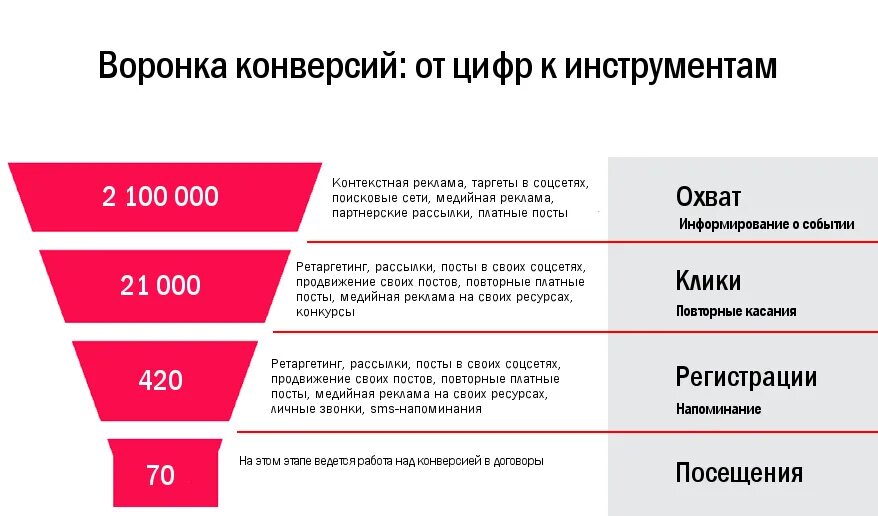 Воронка конверсий: от цифр к инструментам

2 100 000

Контекстная реклама, таргеты в соцсетях, поисковые сети, медийная реклама, партнерские рассылки, платные посты

Охват

Информирование о событии

21 000

Ретаргетинг, рассылки, посты в своих соцсетях, продвижение своих постов, повторные платные посты, медийная реклама на своих ресурсах, конкурсы

Клики

Повторные касания

420

Ретаргетинг, рассылки, посты в своих соцсетях, продвижение своих постов, повторные платные посты, медийная реклама на своих ресурсах, личные звонки, sms-напоминания

Регистрации

Напоминание

70

На этом этапе ведется работа над конверсией в договоры

Посещения